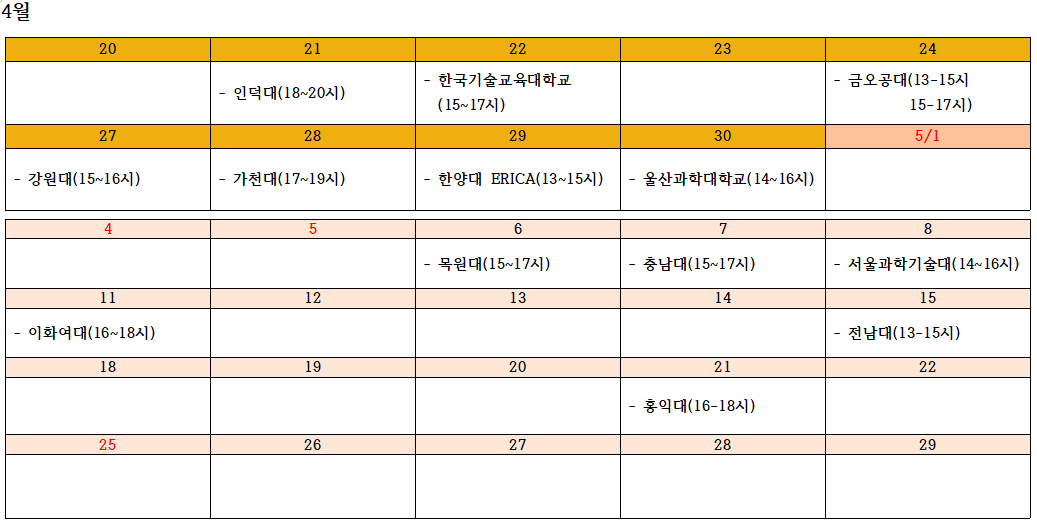 4월

| 20 | 21 | 22 | 23 | 24 |
|---|---|---|---|---|
| | - 인덕대(18~20시) | - 한국기술교육대학교 (15~17시) | | - 금오공대(13-15시 15-17시) |
| 27 | 28 | 29 | 30 | 5/1 |
| - 강원대(15~16시) | - 가천대(17~19시) | - 한양대 ERICA(13~15시) | - 울산과학대학교(14~16시) | |

| 4 | 5 | 6 | 7 | 8 |
|---|---|---|---|---|
| | | - 목원대(15~17시) | - 충남대(15~17시) | - 서울과학기술대(14~16시) |
| 11 | 12 | 13 | 14 | 15 |
| - 이화여대(16~18시) | | | | - 전남대(13-15시) |
| 18 | 19 | 20 | 21 | 22 |
| | | | - 홍익대(16-18시) | |
| 25 | 26 | 27 | 28 | 29 |
| | | | | |